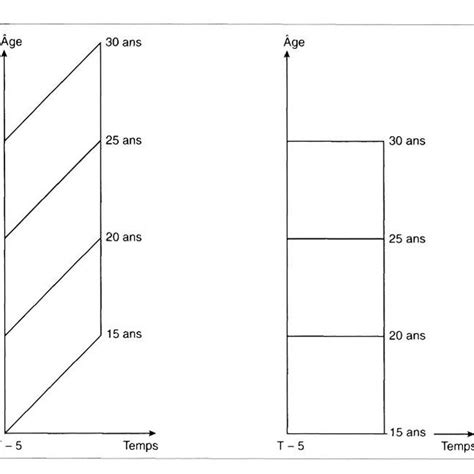 Âge

30 ans

25 ans

20 ans

15 ans

T – 5

Temps

Âge

30 ans

25 ans

20 ans

15 ans

T – 5

Temps